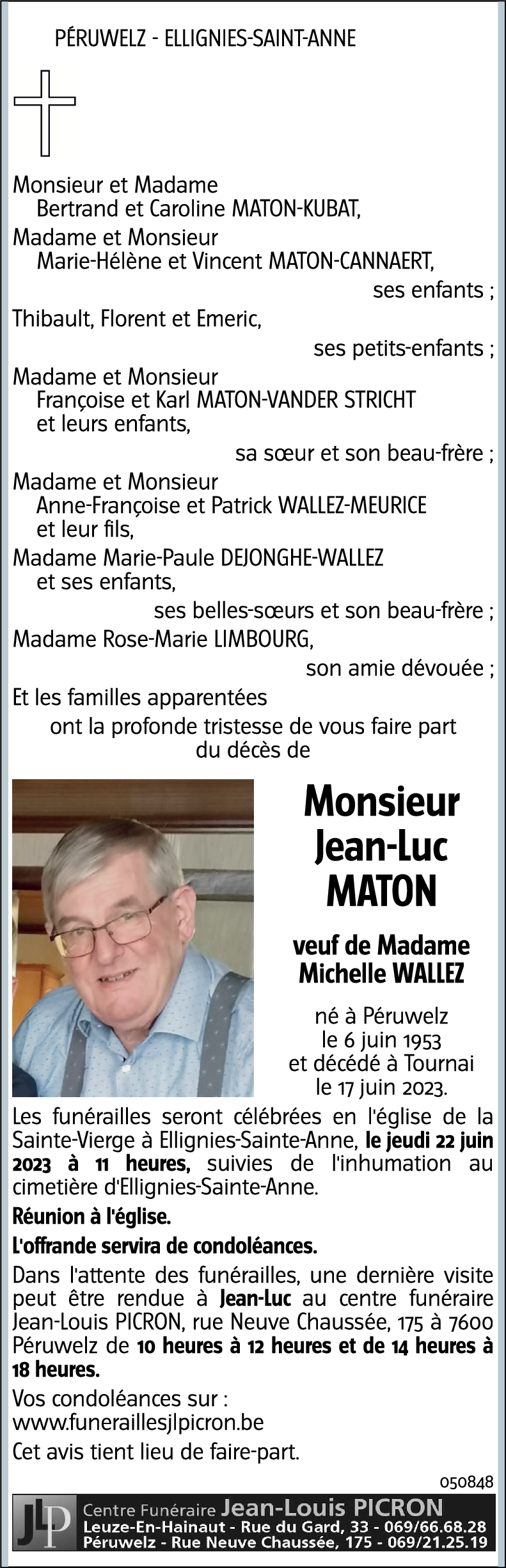 PÉRUWELZ - ELLIGNIES-SAINT-ANNE

Monsieur et Madame
Bertrand et Caroline MATON-KUBAT,
Madame et Monsieur
Marie-Hélène et Vincent MATON-CANNAERT,
ses enfants ;
Thibault, Florent et Emeric,
ses petits-enfants ;
Madame et Monsieur
Françoise et Karl MATON-VANDER STRICHT
et leurs enfants,
sa sœur et son beau-frère ;
Madame et Monsieur
Anne-Françoise et Patrick WALLEZ-MEURICE
et leur fils,
Madame Marie-Paule DEJONGHE-WALLEZ
et ses enfants,
ses belles-sœurs et son beau-frère ;
Madame Rose-Marie LIMBOURG,
son amie dévouée ;
Et les familles apparentées
ont la profonde tristesse de vous faire part
du décès de

Monsieur
Jean-Luc
MATON

veuf de Madame
Michelle WALLEZ

né à Péruwelz
le 6 juin 1953
et décédé à Tournai
le 17 juin 2023.

Les funérailles seront célébrées en l'église de la Sainte-Vierge à Ellignies-Sainte-Anne, le jeudi 22 juin 2023 à 11 heures, suivies de l'inhumation au cimetière d'Ellignies-Sainte-Anne.

Réunion à l'église.

L'offrande servira de condoléances.

Dans l'attente des funérailles, une dernière visite peut être rendue à Jean-Luc au centre funéraire Jean-Louis PICRON, rue Neuve Chaussée, 175 à 7600 Péruwelz de 10 heures à 12 heures et de 14 heures à 18 heures.

Vos condoléances sur :
www.funeraillesjlpicron.be

Cet avis tient lieu de faire-part.

050848

JLP Centre Funéraire Jean-Louis PICRON
Leuze-En-Hainaut - Rue du Gard, 33 - 069/66.68.28
Péruwelz - Rue Neuve Chaussée, 175 - 069/21.25.19